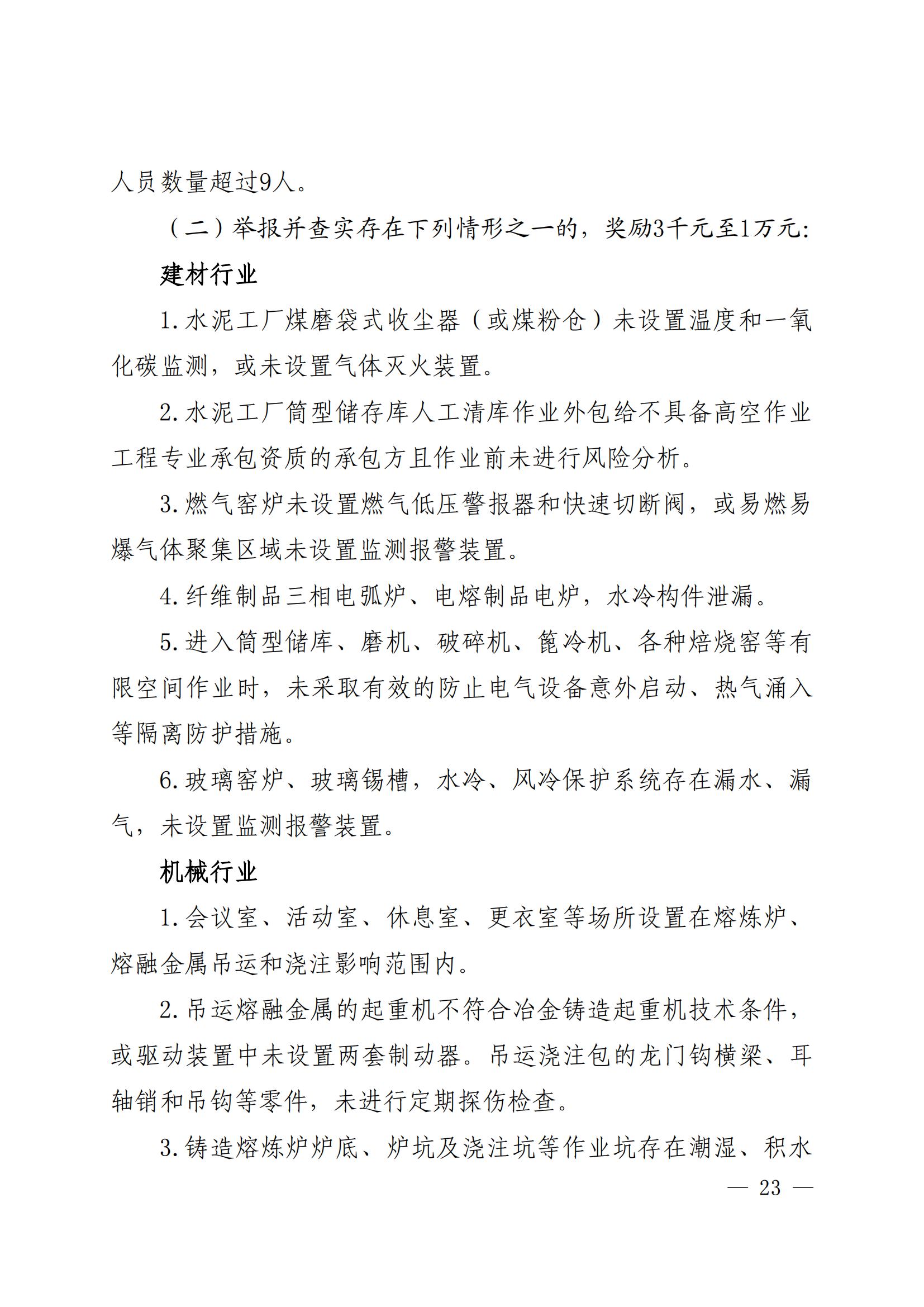 人员数量超过9人。

（二）举报并查实存在下列情形之一的，奖励3千元至1万元:

建材行业

1.水泥工厂煤磨袋式收尘器（或煤粉仓）未设置温度和一氧化碳监测，或未设置气体灭火装置。

2.水泥工厂筒型储存库人工清库作业外包给不具备高空作业工程专业承包资质的承包方且作业前未进行风险分析。

3.燃气窑炉未设置燃气低压警报器和快速切断阀，或易燃易爆气体聚集区域未设置监测报警装置。

4.纤维制品三相电弧炉、电熔制品电炉，水冷构件泄漏。

5.进入筒型储库、磨机、破碎机、篦冷机、各种焙烧窑等有限空间作业时，未采取有效的防止电气设备意外启动、热气涌入等隔离防护措施。

6.玻璃窑炉、玻璃锡槽，水冷、风冷保护系统存在漏水、漏气，未设置监测报警装置。

机械行业

1.会议室、活动室、休息室、更衣室等场所设置在熔炼炉、熔融金属吊运和浇注影响范围内。

2.吊运熔融金属的起重机不符合冶金铸造起重机技术条件，或驱动装置中未设置两套制动器。吊运浇注包的龙门钩横梁、耳轴销和吊钩等零件，未进行定期探伤检查。

3.铸造熔炼炉炉底、炉坑及浇注坑等作业坑存在潮湿、积水

— 23 —